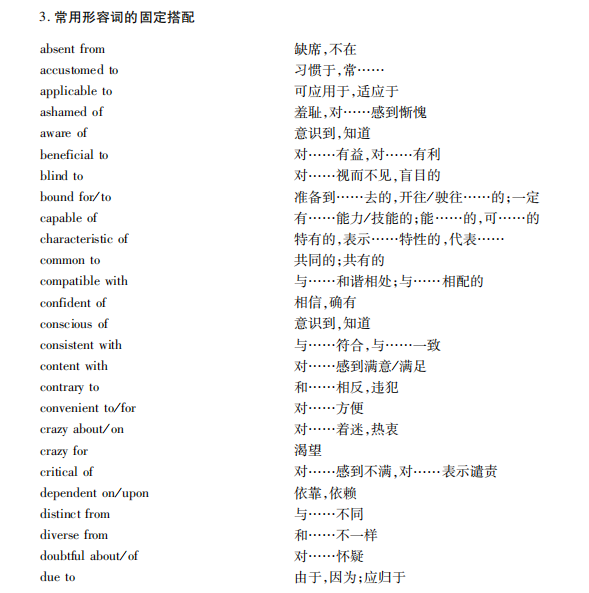 3. 常用形容词的固定搭配

| | |
|---|---|
| absent from | 缺席,不在 |
| accustomed to | 习惯于,常…… |
| applicable to | 可应用于,适应于 |
| ashamed of | 羞耻,对……感到惭愧 |
| aware of | 意识到,知道 |
| beneficial to | 对……有益,对……有利 |
| blind to | 对……视而不见,盲目的 |
| bound for/to | 准备到……去的,开往/驶往……的;一定 |
| capable of | 有……能力/技能的;能……的,可……的 |
| characteristic of | 特有的,表示……特性的,代表…… |
| common to | 共同的;共有的 |
| compatible with | 与……和谐相处;与……相配的 |
| confident of | 相信,确有 |
| conscious of | 意识到,知道 |
| consistent with | 与……符合,与……一致 |
| content with | 对……感到满意/满足 |
| contrary to | 和……相反,违犯 |
| convenient to/for | 对……方便 |
| crazy about/on | 对……着迷,热衷 |
| crazy for | 渴望 |
| critical of | 对……感到不满,对……表示谴责 |
| dependent on/upon | 依靠,依赖 |
| distinct from | 与……不同 |
| diverse from | 和……不一样 |
| doubtful about/of | 对……怀疑 |
| due to | 由于,因为;应归于 |